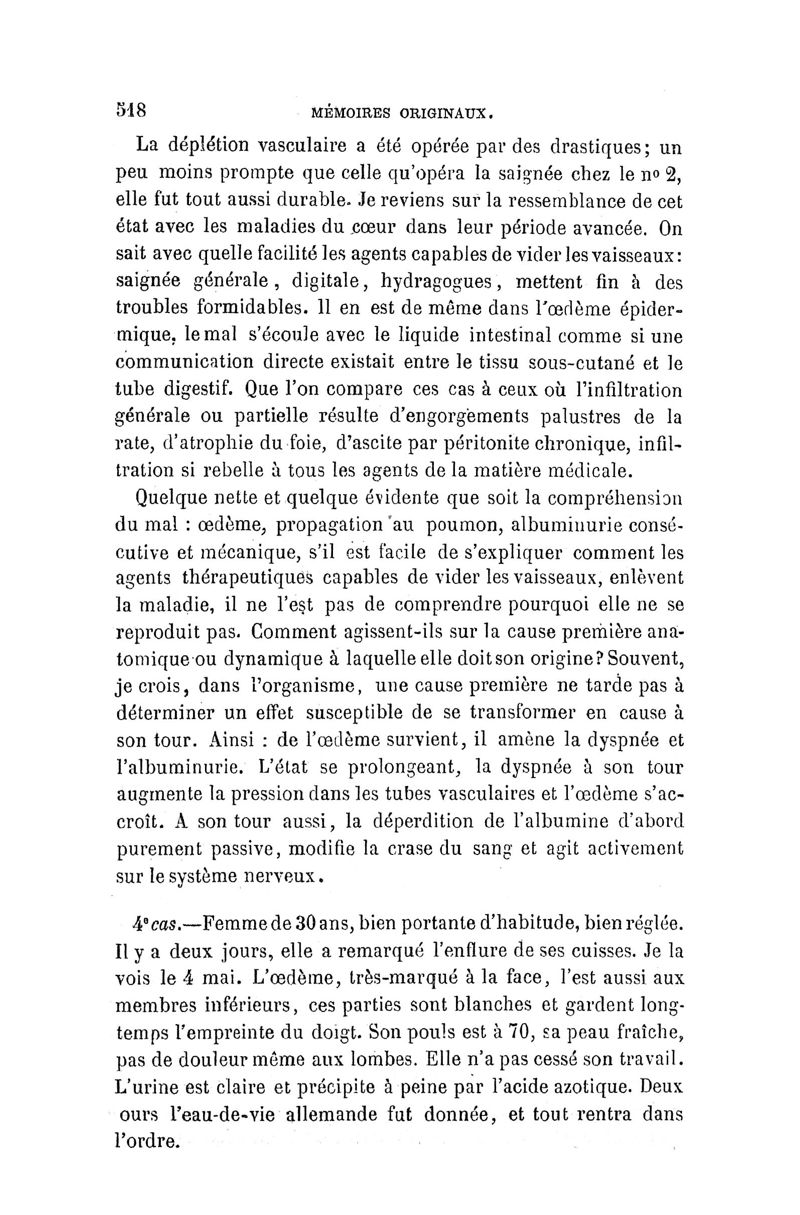 518 MÉMOIRES ORIGINAUX.

La déplétion vasculaire a été opérée par des drastiques; un peu moins prompte que celle qu'opéra la saignée chez le nº 2, elle fut tout aussi durable. Je reviens sur la ressemblance de cet état avec les maladies du cœur dans leur période avancée. On sait avec quelle facilité les agents capables de vider les vaisseaux: saignée générale, digitale, hydragogues, mettent fin à des troubles formidables. Il en est de même dans l'œdème épidermique, le mal s'écoule avec le liquide intestinal comme si une communication directe existait entre le tissu sous-cutané et le tube digestif. Que l'on compare ces cas à ceux où l'infiltration générale ou partielle résulte d'engorgements palustres de la rate, d'atrophie du foie, d'ascite par péritonite chronique, infiltration si rebelle à tous les agents de la matière médicale.

Quelque nette et quelque évidente que soit la compréhension du mal : œdème, propagation au poumon, albuminurie consécutive et mécanique, s'il est facile de s'expliquer comment les agents thérapeutiques capables de vider les vaisseaux, enlèvent la maladie, il ne l'est pas de comprendre pourquoi elle ne se reproduit pas. Comment agissent-ils sur la cause première anatomique ou dynamique à laquelle elle doit son origine? Souvent, je crois, dans l'organisme, une cause première ne tarde pas à déterminer un effet susceptible de se transformer en cause à son tour. Ainsi : de l'œdème survient, il amène la dyspnée et l'albuminurie. L'état se prolongeant, la dyspnée à son tour augmente la pression dans les tubes vasculaires et l'œdème s'accroît. A son tour aussi, la déperdition de l'albumine d'abord purement passive, modifie la crase du sang et agit activement sur le système nerveux.

4ᵉ cas.—Femme de 30 ans, bien portante d'habitude, bien réglée. Il y a deux jours, elle a remarqué l'enflure de ses cuisses. Je la vois le 4 mai. L'œdème, très-marqué à la face, l'est aussi aux membres inférieurs, ces parties sont blanches et gardent longtemps l'empreinte du doigt. Son pouls est à 70, sa peau fraîche, pas de douleur même aux lombes. Elle n'a pas cessé son travail. L'urine est claire et précipite à peine par l'acide azotique. Deux ours l'eau-de-vie allemande fut donnée, et tout rentra dans l'ordre.